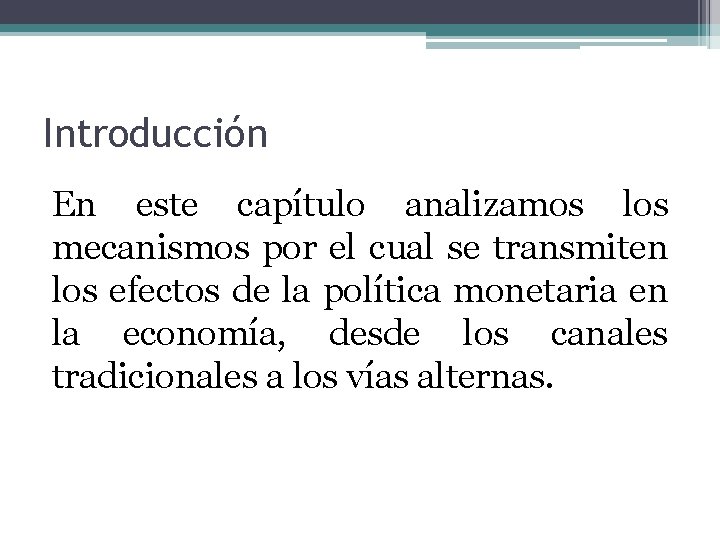 Introducción

En este capítulo analizamos los mecanismos por el cual se transmiten los efectos de la política monetaria en la economía, desde los canales tradicionales a los vías alternas.